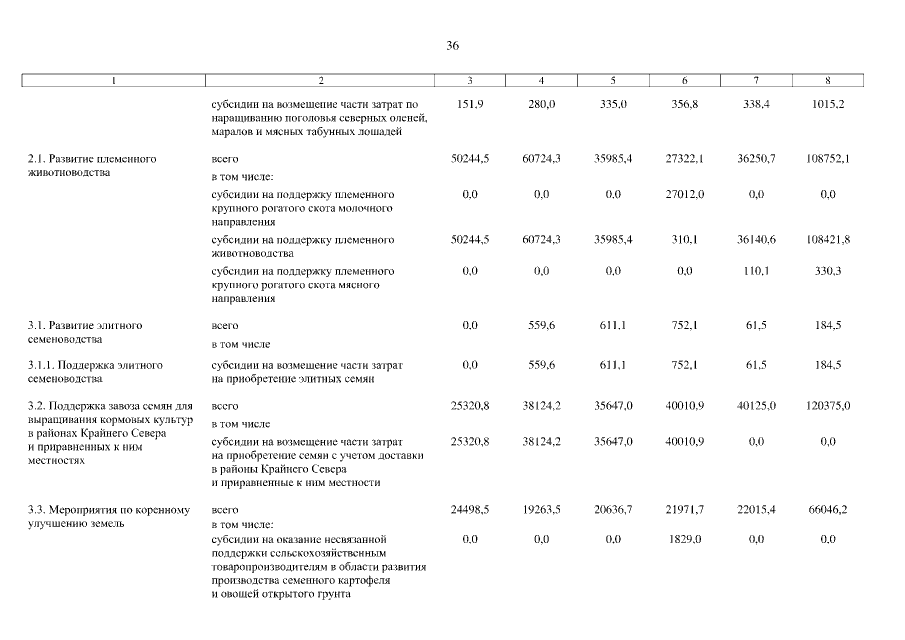 36

| 1 | 2 | 3 | 4 | 5 | 6 | 7 | 8 |
|---|---|---|---|---|---|---|---|
| | субсидии на возмещение части затрат по наращиванию поголовья северных оленей, маралов и мясных табунных лошадей | 151,9 | 280,0 | 335,0 | 356,8 | 338,4 | 1015,2 |
| 2.1. Развитие племенного животноводства | всего | 50244,5 | 60724,3 | 35985,4 | 27322,1 | 36250,7 | 108752,1 |
| | в том числе: | | | | | | |
| | субсидии на поддержку племенного крупного рогатого скота молочного направления | 0,0 | 0,0 | 0,0 | 27012,0 | 0,0 | 0,0 |
| | субсидии на поддержку племенного животноводства | 50244,5 | 60724,3 | 35985,4 | 310,1 | 36140,6 | 108421,8 |
| | субсидии на поддержку племенного крупного рогатого скота мясного направления | 0,0 | 0,0 | 0,0 | 0,0 | 110,1 | 330,3 |
| 3.1. Развитие элитного семеноводства | всего | 0,0 | 559,6 | 611,1 | 752,1 | 61,5 | 184,5 |
| | в том числе | | | | | | |
| 3.1.1. Поддержка элитного семеноводства | субсидии на возмещение части затрат на приобретение элитных семян | 0,0 | 559,6 | 611,1 | 752,1 | 61,5 | 184,5 |
| 3.2. Поддержка завоза семян для выращивания кормовых культур в районах Крайнего Севера и приравненных к ним местностях | всего | 25320,8 | 38124,2 | 35647,0 | 40010,9 | 40125,0 | 120375,0 |
| | в том числе | | | | | | |
| | субсидии на возмещение части затрат на приобретение семян с учетом доставки в районы Крайнего Севера и приравненные к ним местности | 25320,8 | 38124,2 | 35647,0 | 40010,9 | 0,0 | 0,0 |
| 3.3. Мероприятия по коренному улучшению земель | всего | 24498,5 | 19263,5 | 20636,7 | 21971,7 | 22015,4 | 66046,2 |
| | в том числе: | | | | | | |
| | субсидии на оказание несвязанной поддержки сельскохозяйственным товаропроизводителям в области развития производства семенного картофеля и овощей открытого грунта | 0,0 | 0,0 | 0,0 | 1829,0 | 0,0 | 0,0 |